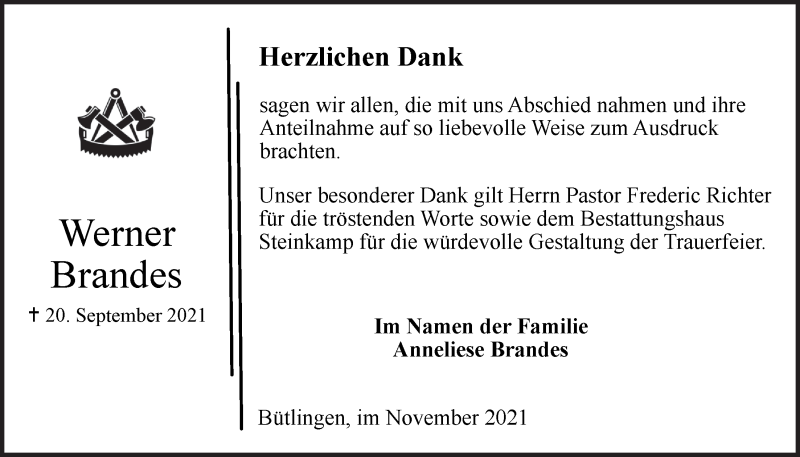 Werner
Brandes

† 20. September 2021

Herzlichen Dank

sagen wir allen, die mit uns Abschied nahmen und ihre Anteilnahme auf so liebevolle Weise zum Ausdruck brachten.

Unser besonderer Dank gilt Herrn Pastor Frederic Richter für die tröstenden Worte sowie dem Bestattungshaus Steinkamp für die würdevolle Gestaltung der Trauerfeier.

Im Namen der Familie
Anneliese Brandes

Bütlingen, im November 2021